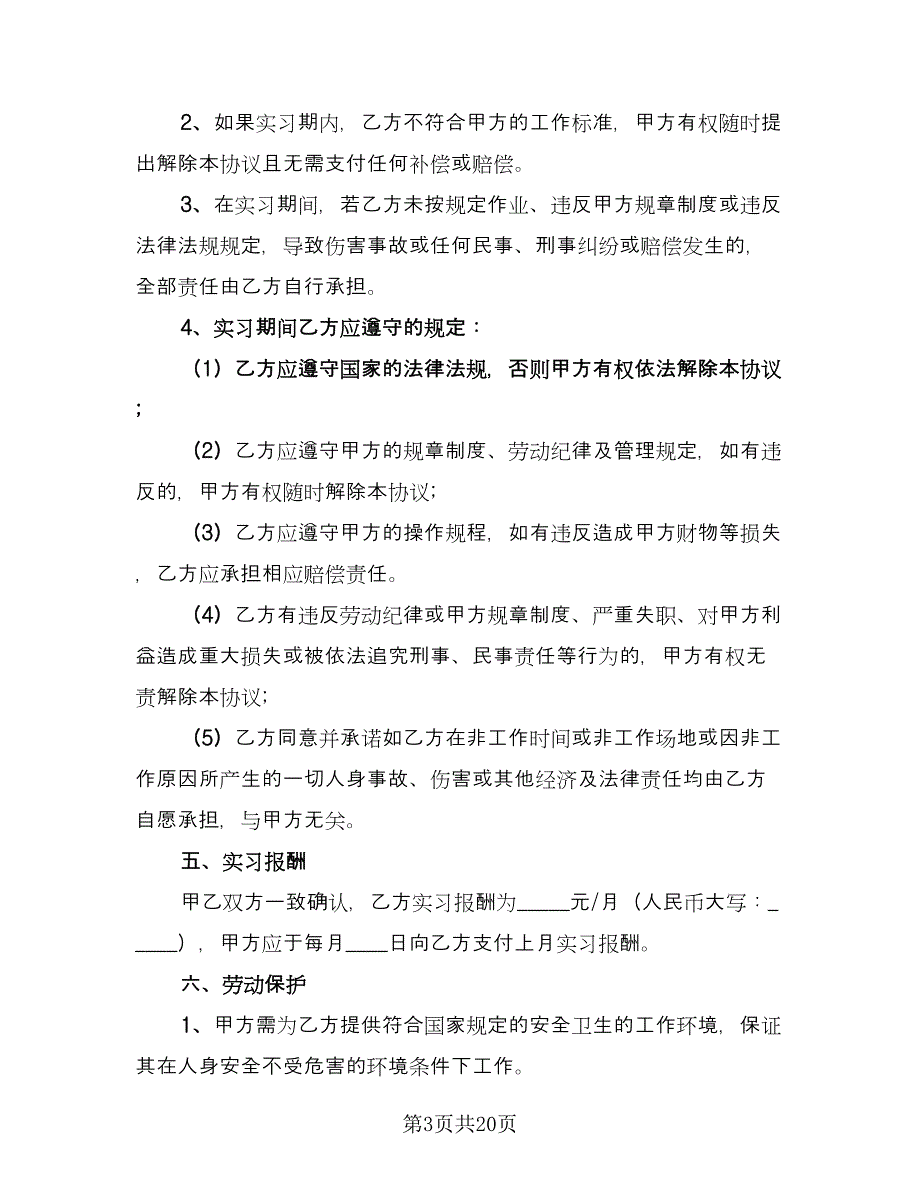 2、如果实习期内，乙方不符合甲方的工作标准，甲方有权随时提出解除本协议且无需支付任何补偿或赔偿。

3、在实习期间，若乙方未按规定作业、违反甲方规章制度或违反法律法规规定，导致伤害事故或任何民事、刑事纠纷或赔偿发生的，全部责任由乙方自行承担。

4、实习期间乙方应遵守的规定：

（1）乙方应遵守国家的法律法规，否则甲方有权依法解除本协议；

（2）乙方应遵守甲方的规章制度、劳动纪律及管理规定，如有违反的，甲方有权随时解除本协议；

（3）乙方应遵守甲方的操作规程，如有违反造成甲方财物等损失，乙方应承担相应赔偿责任。

（4）乙方有违反劳动纪律或甲方规章制度、严重失职、对甲方利益造成重大损失或被依法追究刑事、民事责任等行为的，甲方有权无责解除本协议；

（5）乙方同意并承诺如乙方在非工作时间或非工作场地或因非工作原因所产生的一切人身事故、伤害或其他经济及法律责任均由乙方自愿承担，与甲方无关。

五、实习报酬

甲乙双方一致确认，乙方实习报酬为_____元/月（人民币大写：______），甲方应于每月____日向乙方支付上月实习报酬。

六、劳动保护

1、甲方需为乙方提供符合国家规定的安全卫生的工作环境，保证其在人身安全不受危害的环境条件下工作。

第3页共20页